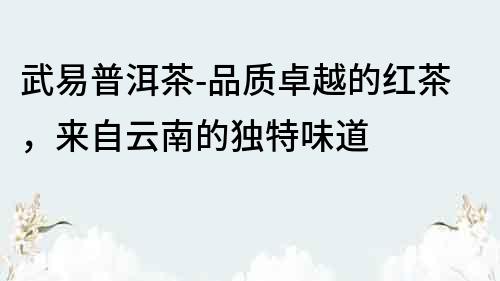 武易普洱茶-品质卓越的红茶，来自云南的独特味道